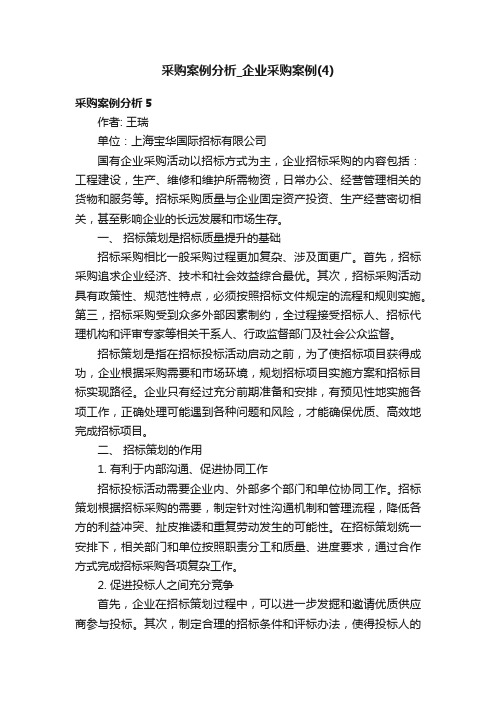 采购案例分析_企业采购案例(4)

采购案例分析 5

作者: 王瑞

单位：上海宝华国际招标有限公司

国有企业采购活动以招标方式为主，企业招标采购的内容包括：工程建设，生产、维修和维护所需物资，日常办公、经营管理相关的货物和服务等。招标采购质量与企业固定资产投资、生产经营密切相关，甚至影响企业的长远发展和市场生存。

一、 招标策划是招标质量提升的基础

招标采购相比一般采购过程更加复杂、涉及面更广。首先，招标采购追求企业经济、技术和社会效益综合最优。其次，招标采购活动具有政策性、规范性特点，必须按照招标文件规定的流程和规则实施。第三，招标采购受到众多外部因素制约，全过程接受招标人、招标代理机构和评审专家等相关干系人、行政监督部门及社会公众监督。

招标策划是指在招标投标活动启动之前，为了使招标项目获得成功，企业根据采购需要和市场环境，规划招标项目实施方案和招标目标实现路径。企业只有经过充分前期准备和安排，有预见性地实施各项工作，正确处理可能遇到各种问题和风险，才能确保优质、高效地完成招标项目。

二、 招标策划的作用

1. 有利于内部沟通、促进协同工作

招标投标活动需要企业内、外部多个部门和单位协同工作。招标策划根据招标采购的需要，制定针对性沟通机制和管理流程，降低各方的利益冲突、扯皮推诿和重复劳动发生的可能性。在招标策划统一安排下，相关部门和单位按照职责分工和质量、进度要求，通过合作方式完成招标采购各项复杂工作。

2. 促进投标人之间充分竞争

首先，企业在招标策划过程中，可以进一步发掘和邀请优质供应商参与投标。其次，制定合理的招标条件和评标办法，使得投标人的